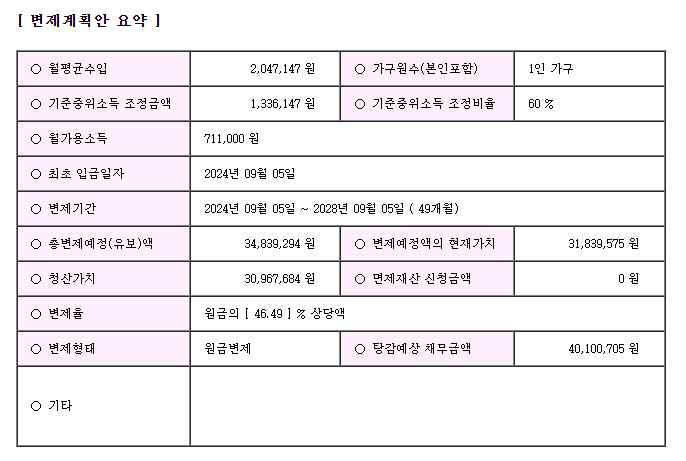 [ 변제계획안 요약 ]

| ○ 월평균수입 | 2,047,147 원 | ○ 가구원수(본인포함) | 1인 가구 |
|---|---|---|---|
| ○ 기준중위소득 조정금액 | 1,336,147 원 | ○ 기준중위소득 조정비율 | 60 % |
| ○ 월가용소득 | 711,000 원 | | |
| ○ 최초 입금일자 | 2024년 09월 05일 | | |
| ○ 변제기간 | 2024년 09월 05일 ~ 2028년 09월 05일 ( 49개월) | | |
| ○ 총변제예정(유보)액 | 34,839,294 원 | ○ 변제예정액의 현재가치 | 31,839,575 원 |
| ○ 청산가치 | 30,967,684 원 | ○ 면제재산 신청금액 | 0 원 |
| ○ 변제율 | 원금의 [ 46.49 ] % 상당액 | | |
| ○ 변제형태 | 원금변제 | ○ 탕감예상 채무금액 | 40,100,705 원 |
| ○ 기타 | | | |